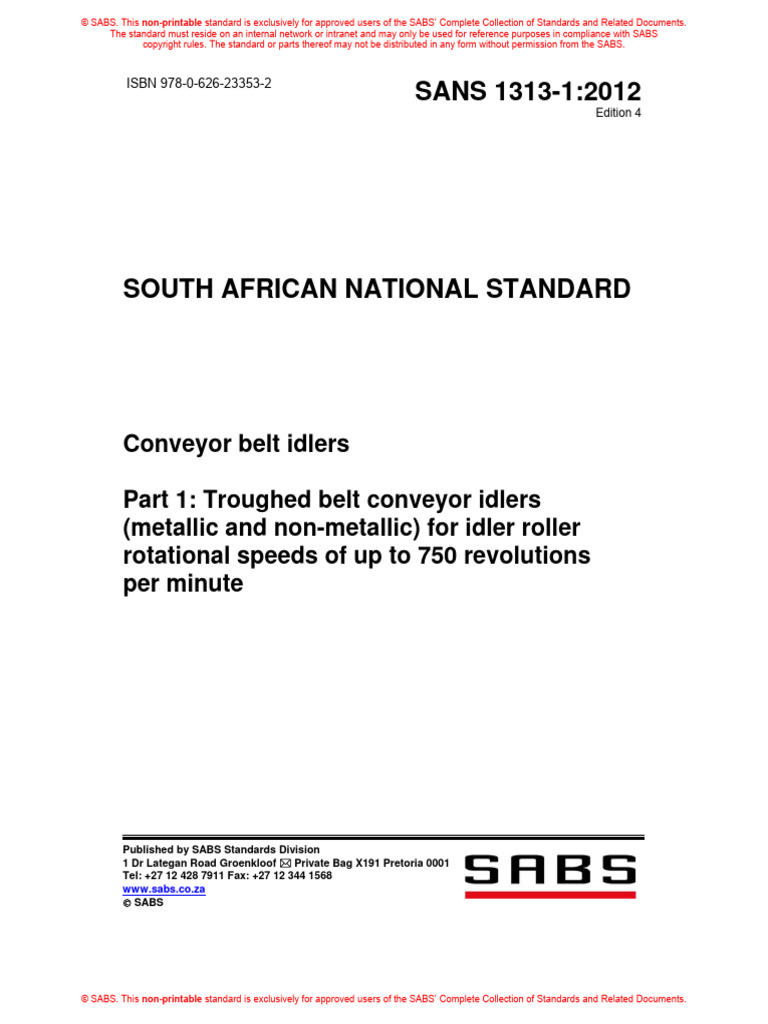 © SABS. This non-printable standard is exclusively for approved users of the SABS' Complete Collection of Standards and Related Documents. The standard must reside on an internal network or intranet and may only be used for reference purposes in compliance with SABS copyright rules. The standard or parts thereof may not be distributed in any form without permission from the SABS.

ISBN 978-0-626-23353-2

SANS 1313-1:2012
Edition 4

SOUTH AFRICAN NATIONAL STANDARD

Conveyor belt idlers

Part 1: Troughed belt conveyor idlers (metallic and non-metallic) for idler roller rotational speeds of up to 750 revolutions per minute

Published by SABS Standards Division
1 Dr Lategan Road Groenkloof ✉ Private Bag X191 Pretoria 0001
Tel: +27 12 428 7911 Fax: +27 12 344 1568
www.sabs.co.za
© SABS

SABS

© SABS. This non-printable standard is exclusively for approved users of the SABS' Complete Collection of Standards and Related Documents.